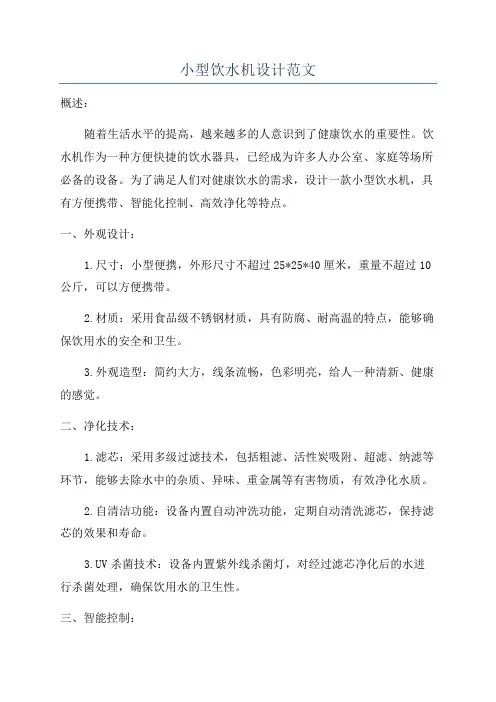 小型饮水机设计范文

概述:

随着生活水平的提高，越来越多的人意识到了健康饮水的重要性。饮水机作为一种方便快捷的饮水器具，已经成为许多人办公室、家庭等场所必备的设备。为了满足人们对健康饮水的需求，设计一款小型饮水机，具有方便携带、智能化控制、高效净化等特点。

一、外观设计:

1.尺寸：小型便携，外形尺寸不超过25*25*40厘米，重量不超过10公斤，可以方便携带。

2.材质：采用食品级不锈钢材质，具有防腐、耐高温的特点，能够确保饮用水的安全和卫生。

3.外观造型：简约大方，线条流畅，色彩明亮，给人一种清新、健康的感觉。

二、净化技术:

1.滤芯：采用多级过滤技术，包括粗滤、活性炭吸附、超滤、纳滤等环节，能够去除水中的杂质、异味、重金属等有害物质，有效净化水质。

2.自清洁功能：设备内置自动冲洗功能，定期自动清洗滤芯，保持滤芯的效果和寿命。

3.UV杀菌技术：设备内置紫外线杀菌灯，对经过滤芯净化后的水进行杀菌处理，确保饮用水的卫生性。

三、智能控制: